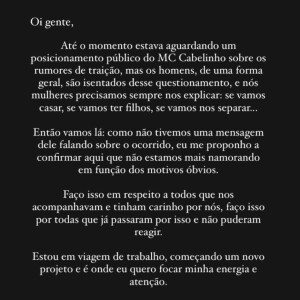 Oi gente,

Até o momento estava aguardando um posicionamento público do MC Cabelinho sobre os rumores de traição, mas os homens, de uma forma geral, são isentados desse questionamento, e nós mulheres precisamos sempre nos explicar: se vamos casar, se vamos ter filhos, se vamos nos separar...

Então vamos lá: como não tivemos uma mensagem dele falando sobre o ocorrido, eu me proponho a confirmar aqui que não estamos mais namorando em função dos motivos óbvios.

Faço isso em respeito a todos que nos acompanhavam e tinham carinho por nós, faço isso por todas que já passaram por isso e não puderam reagir.

Estou em viagem de trabalho, começando um novo projeto e é onde eu quero focar minha energia e atenção.